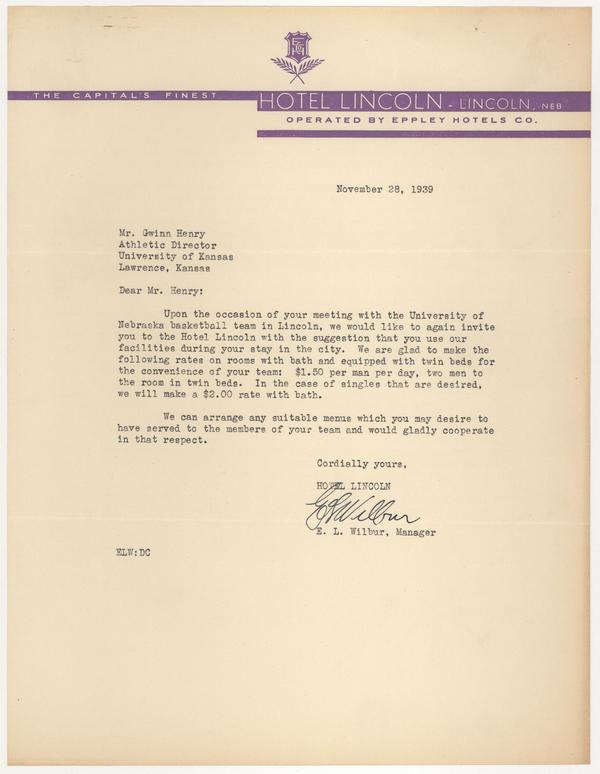 THE CAPITAL'S FINEST HOTEL LINCOLN - LINCOLN, NEB
OPERATED BY EPPLEY HOTELS CO.

November 28, 1939

Mr. Gwinn Henry
Athletic Director
University of Kansas
Lawrence, Kansas

Dear Mr. Henry:

Upon the occasion of your meeting with the University of Nebraska basketball team in Lincoln, we would like to again invite you to the Hotel Lincoln with the suggestion that you use our facilities during your stay in the city. We are glad to make the following rates on rooms with bath and equipped with twin beds for the convenience of your team: $1.50 per man per day, two men to the room in twin beds. In the case of singles that are desired, we will make a $2.00 rate with bath.

We can arrange any suitable menus which you may desire to have served to the members of your team and would gladly cooperate in that respect.

Cordially yours,

HOTEL LINCOLN

E L Wilbur

E. L. Wilbur, Manager

ELW:DC